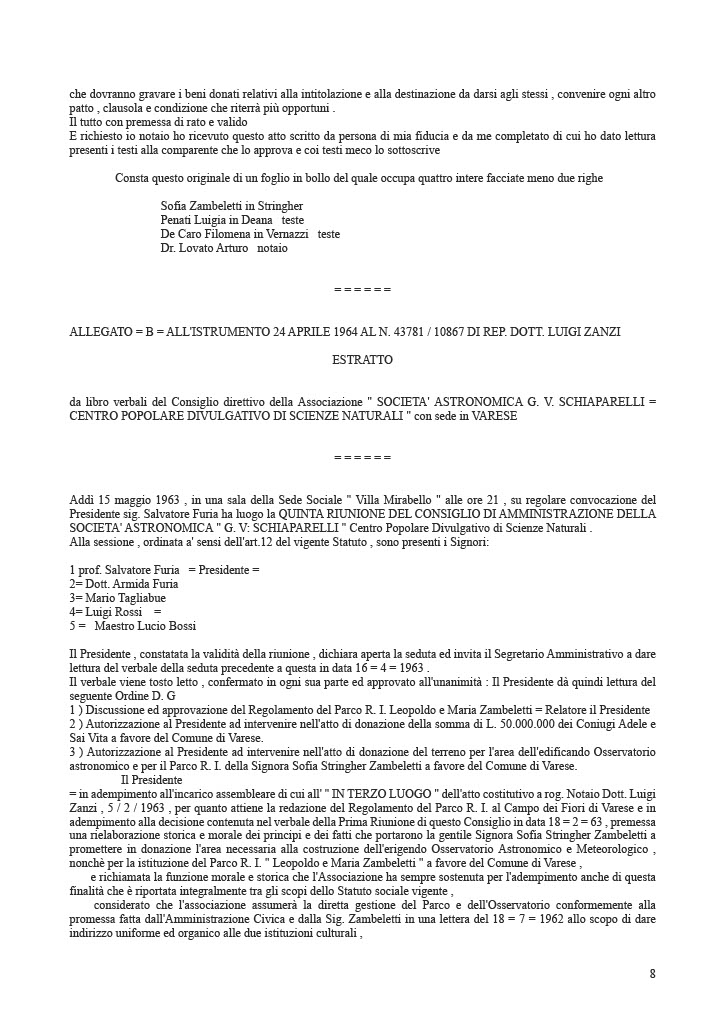 che dovranno gravare i beni donati relativi alla intitolazione e alla destinazione da darsi agli stessi , convenire ogni altro patto , clausola e condizione che riterrà più opportuni .
Il tutto con premessa di rato e valido
E richiesto io notaio ho ricevuto questo atto scritto da persona di mia fiducia e da me completato di cui ho dato lettura presenti i testi alla comparente che lo approva e coi testi meco lo sottoscrive

Consta questo originale di un foglio in bollo del quale occupa quattro intere facciate meno due righe

Sofia Zambeletti in Stringher
Penati Luigia in Deana teste
De Caro Filomena in Vernazzi teste
Dr. Lovato Arturo notaio

= = = = = =

ALLEGATO = B = ALL'ISTRUMENTO 24 APRILE 1964 AL N. 43781 / 10867 DI REP. DOTT. LUIGI ZANZI

ESTRATTO

da libro verbali del Consiglio direttivo della Associazione " SOCIETA' ASTRONOMICA G. V. SCHIAPARELLI = CENTRO POPOLARE DIVULGATIVO DI SCIENZE NATURALI " con sede in VARESE

= = = = = =

Addì 15 maggio 1963 , in una sala della Sede Sociale " Villa Mirabello " alle ore 21 , su regolare convocazione del Presidente sig. Salvatore Furia ha luogo la QUINTA RIUNIONE DEL CONSIGLIO DI AMMINISTRAZIONE DELLA SOCIETA' ASTRONOMICA " G. V: SCHIAPARELLI " Centro Popolare Divulgativo di Scienze Naturali .
Alla sessione , ordinata a' sensi dell'art.12 del vigente Statuto , sono presenti i Signori:

1 prof. Salvatore Furia = Presidente =
2= Dott. Armida Furia
3= Mario Tagliabue
4= Luigi Rossi =
5 = Maestro Lucio Bossi

Il Presidente , constatata la validità della riunione , dichiara aperta la seduta ed invita il Segretario Amministrativo a dare lettura del verbale della seduta precedente a questa in data 16 = 4 = 1963 .
Il verbale viene tosto letto , confermato in ogni sua parte ed approvato all'unanimità : Il Presidente dà quindi lettura del seguente Ordine D. G
1 ) Discussione ed approvazione del Regolamento del Parco R. I. Leopoldo e Maria Zambeletti = Relatore il Presidente
2 ) Autorizzazione al Presidente ad intervenire nell'atto di donazione della somma di L. 50.000.000 dei Coniugi Adele e Sai Vita a favore del Comune di Varese.
3 ) Autorizzazione al Presidente ad intervenire nell'atto di donazione del terreno per l'area dell'edificando Osservatorio astronomico e per il Parco R. I. della Signora Sofia Stringher Zambeletti a favore del Comune di Varese.
Il Presidente
= in adempimento all'incarico assembleare di cui all' " IN TERZO LUOGO " dell'atto costitutivo a rog. Notaio Dott. Luigi Zanzi , 5 / 2 / 1963 , per quanto attiene la redazione del Regolamento del Parco R. I. al Campo dei Fiori di Varese e in adempimento alla decisione contenuta nel verbale della Prima Riunione di questo Consiglio in data 18 = 2 = 63 , premessa una rielaborazione storica e morale dei principi e dei fatti che portarono la gentile Signora Sofia Stringher Zambeletti a promettere in donazione l'area necessaria alla costruzione dell'erigendo Osservatorio Astronomico e Meteorologico , nonchè per la istituzione del Parco R. I. " Leopoldo e Maria Zambeletti " a favore del Comune di Varese ,
e richiamata la funzione morale e storica che l'Associazione ha sempre sostenuta per l'adempimento anche di questa finalità che è riportata integralmente tra gli scopi dello Statuto sociale vigente ,
considerato che l'associazione assumerà la diretta gestione del Parco e dell'Osservatorio conformemente alla promessa fatta dall'Amministrazione Civica e dalla Sig. Zambeletti in una lettera del 18 = 7 = 1962 allo scopo di dare indirizzo uniforme ed organico alle due istituzioni culturali ,

8